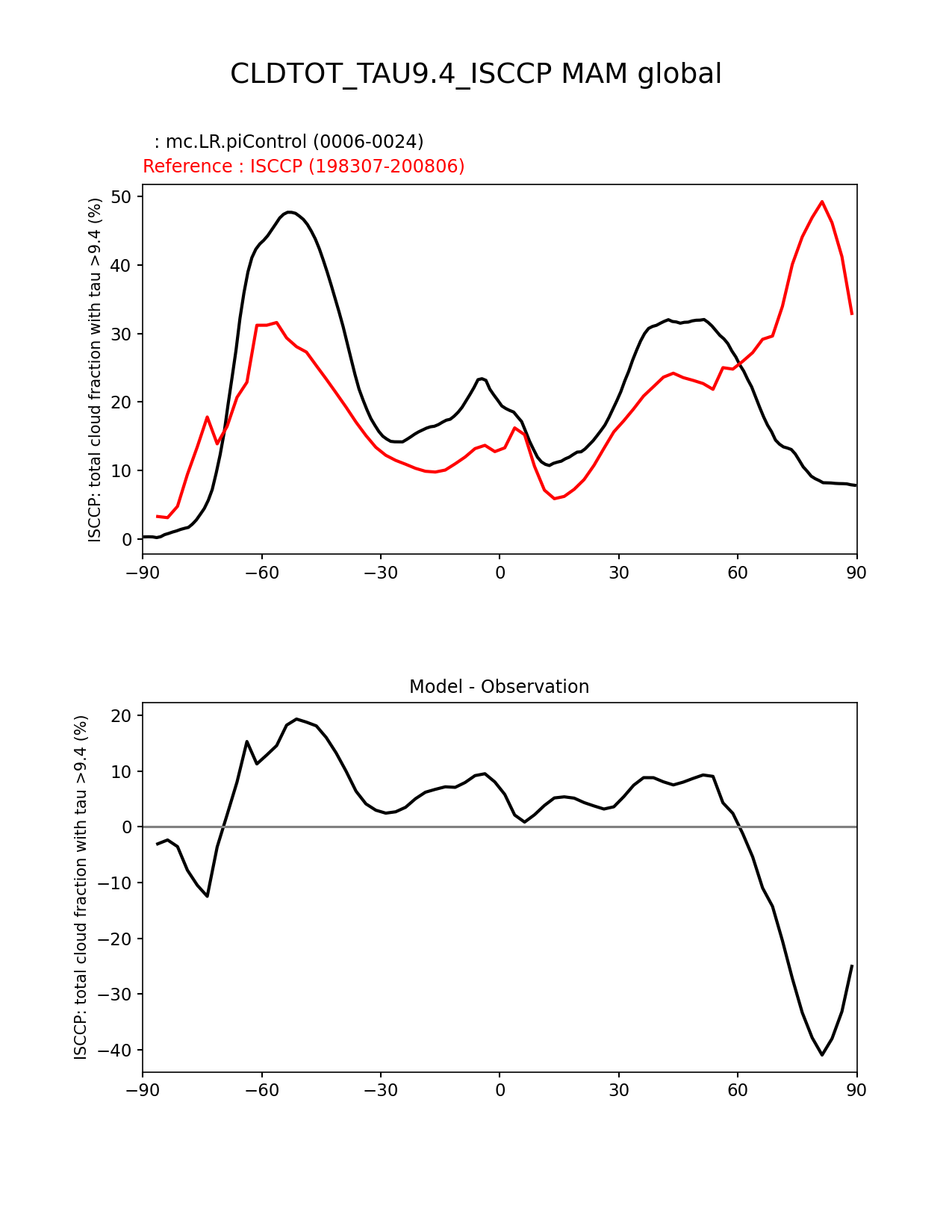 CLDTOT_TAU9.4_ISCCP MAM global

: mc.LR.piControl (0006-0024)
Reference : ISCCP (198307-200806)

ISCCP: total cloud fraction with tau >9.4 (%)

50
40
30
20
10
0

−90 −60 −30 0 30 60 90

Model - Observation

ISCCP: total cloud fraction with tau >9.4 (%)

20
10
0
−10
−20
−30
−40

−90 −60 −30 0 30 60 90